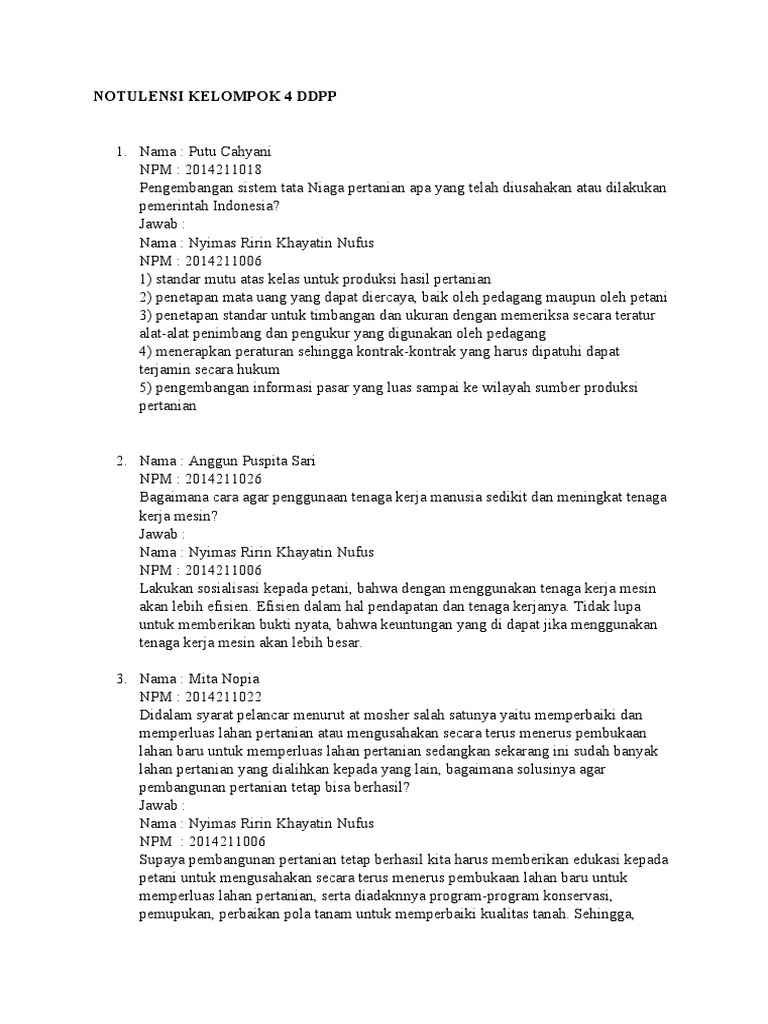 NOTULENSI KELOMPOK 4 DDPP

1. Nama : Putu Cahyani
NPM : 2014211018
Pengembangan sistem tata Niaga pertanian apa yang telah diusahakan atau dilakukan pemerintah Indonesia?
Jawab :
Nama : Nyimas Ririn Khayatin Nufus
NPM : 2014211006
1) standar mutu atas kelas untuk produksi hasil pertanian
2) penetapan mata uang yang dapat diercaya, baik oleh pedagang maupun oleh petani
3) penetapan standar untuk timbangan dan ukuran dengan memeriksa secara teratur alat-alat penimbang dan pengukur yang digunakan oleh pedagang
4) menerapkan peraturan sehingga kontrak-kontrak yang harus dipatuhi dapat terjamin secara hukum
5) pengembangan informasi pasar yang luas sampai ke wilayah sumber produksi pertanian

2. Nama : Anggun Puspita Sari
NPM : 2014211026
Bagaimana cara agar penggunaan tenaga kerja manusia sedikit dan meningkat tenaga kerja mesin?
Jawab :
Nama : Nyimas Ririn Khayatin Nufus
NPM : 2014211006
Lakukan sosialisasi kepada petani, bahwa dengan menggunakan tenaga kerja mesin akan lebih efisien. Efisien dalam hal pendapatan dan tenaga kerjanya. Tidak lupa untuk memberikan bukti nyata, bahwa keuntungan yang di dapat jika menggunakan tenaga kerja mesin akan lebih besar.

3. Nama : Mita Nopia
NPM : 2014211022
Didalam syarat pelancar menurut at mosher salah satunya yaitu memperbaiki dan memperluas lahan pertanian atau mengusahakan secara terus menerus pembukaan lahan baru untuk memperluas lahan pertanian sedangkan sekarang ini sudah banyak lahan pertanian yang dialihkan kepada yang lain, bagaimana solusinya agar pembangunan pertanian tetap bisa berhasil?
Jawab :
Nama : Nyimas Ririn Khayatin Nufus
NPM : 2014211006
Supaya pembangunan pertanian tetap berhasil kita harus memberikan edukasi kepada petani untuk mengusahakan secara terus menerus pembukaan lahan baru untuk memperluas lahan pertanian, serta diadaknnya program-program konservasi, pemupukan, perbaikan pola tanam untuk memperbaiki kualitas tanah. Sehingga,